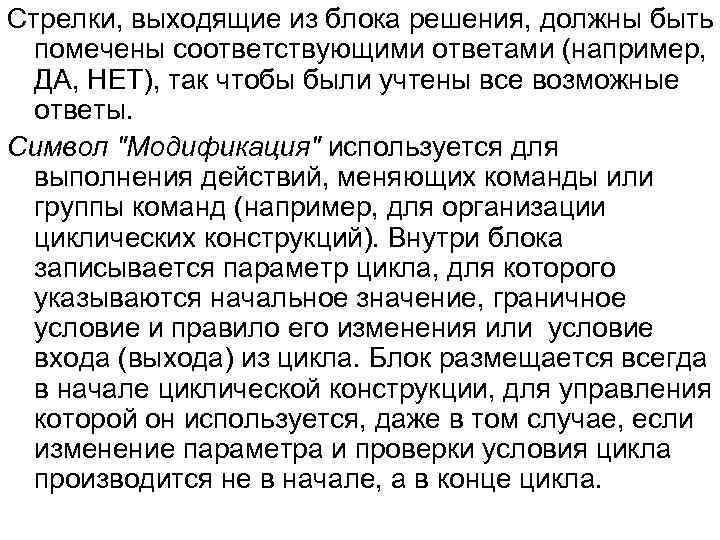 Стрелки, выходящие из блока решения, должны быть помечены соответствующими ответами (например, ДА, НЕТ), так чтобы были учтены все возможные ответы.

Символ "Модификация" используется для выполнения действий, меняющих команды или группы команд (например, для организации циклических конструкций). Внутри блока записывается параметр цикла, для которого указываются начальное значение, граничное условие и правило его изменения или условие входа (выхода) из цикла. Блок размещается всегда в начале циклической конструкции, для управления которой он используется, даже в том случае, если изменение параметра и проверки условия цикла производится не в начале, а в конце цикла.